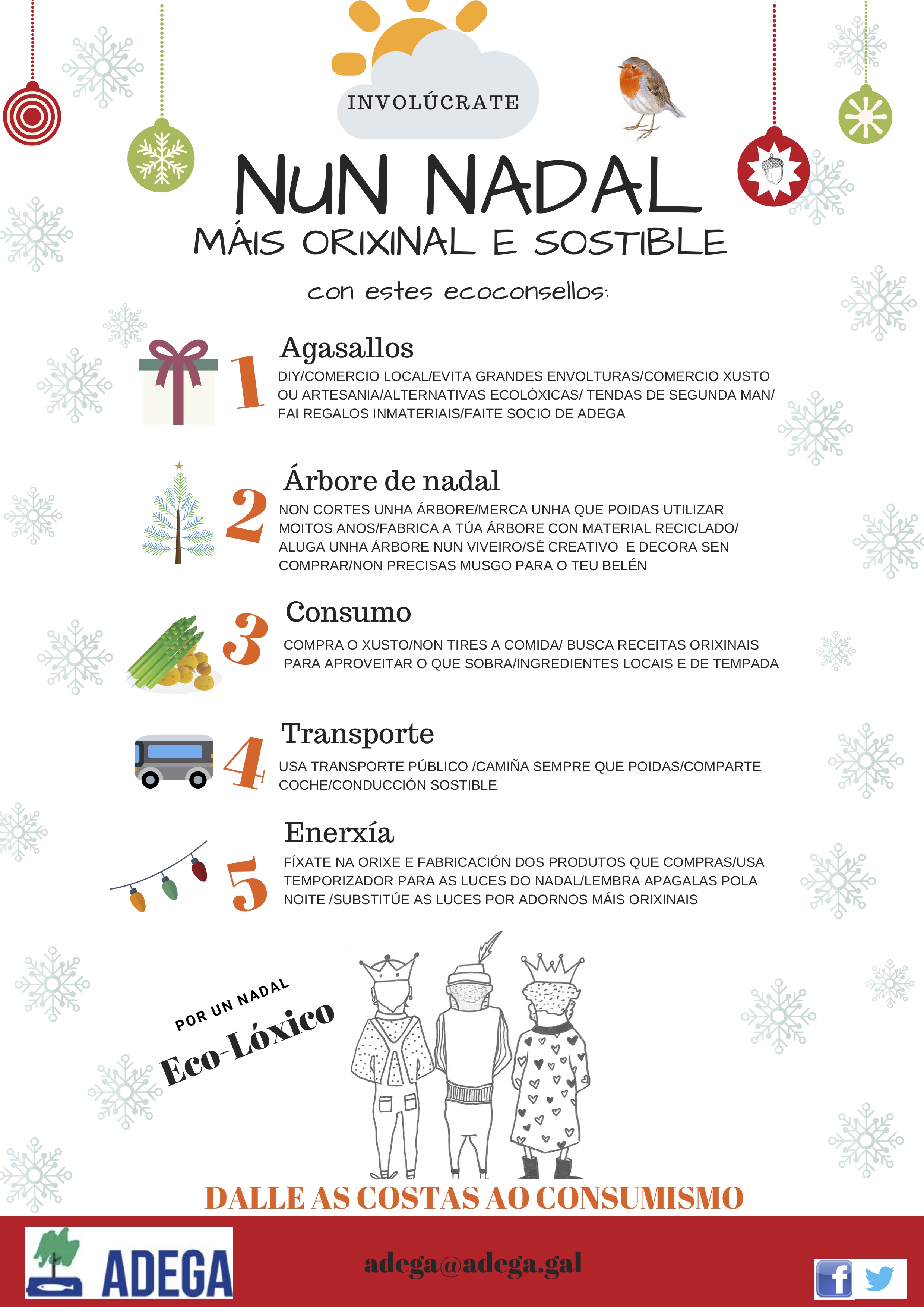 INVOLÚCRATE

NUN NADAL

MÁIS ORIXINAL E SOSTIBLE

con estes ecoconsellos:

1

Agasallos

DIY/COMERCIO LOCAL/EVITA GRANDES ENVOLTURAS/COMERCIO XUSTO OU ARTESANIA/ALTERNATIVAS ECOLÓXICAS/ TENDAS DE SEGUNDA MAN/ FAI REGALOS INMATERIAIS/FAITE SOCIO DE ADEGA

2

Árbore de nadal

NON CORTES UNHA ÁRBORE/MERCA UNHA QUE POIDAS UTILIZAR MOITOS ANOS/FABRICA A TÚA ÁRBORE CON MATERIAL RECICLADO/ ALUGA UNHA ÁRBORE NUN VIVEIRO/SÉ CREATIVO E DECORA SEN COMPRAR/NON PRECISAS MUSGO PARA O TEU BELÉN

3

Consumo

COMPRA O XUSTO/NON TIRES A COMIDA/ BUSCA RECEITAS ORIXINAIS PARA APROVEITAR O QUE SOBRA/INGREDIENTES LOCAIS E DE TEMPADA

4

Transporte

USA TRANSPORTE PÚBLICO /CAMIÑA SEMPRE QUE POIDAS/COMPARTE COCHE/CONDUCCIÓN SOSTIBLE

5

Enerxía

FÍXATE NA ORIXE E FABRICACIÓN DOS PRODUTOS QUE COMPRAS/USA TEMPORIZADOR PARA AS LUCES DO NADAL/LEMBRA APAGALAS POLA NOITE /SUBSTITÚE AS LUCES POR ADORNOS MÁIS ORIXINAIS

POR UN NADAL

Eco-Lóxico

DALLE AS COSTAS AO CONSUMISMO

ADEGA

adega@adega.gal